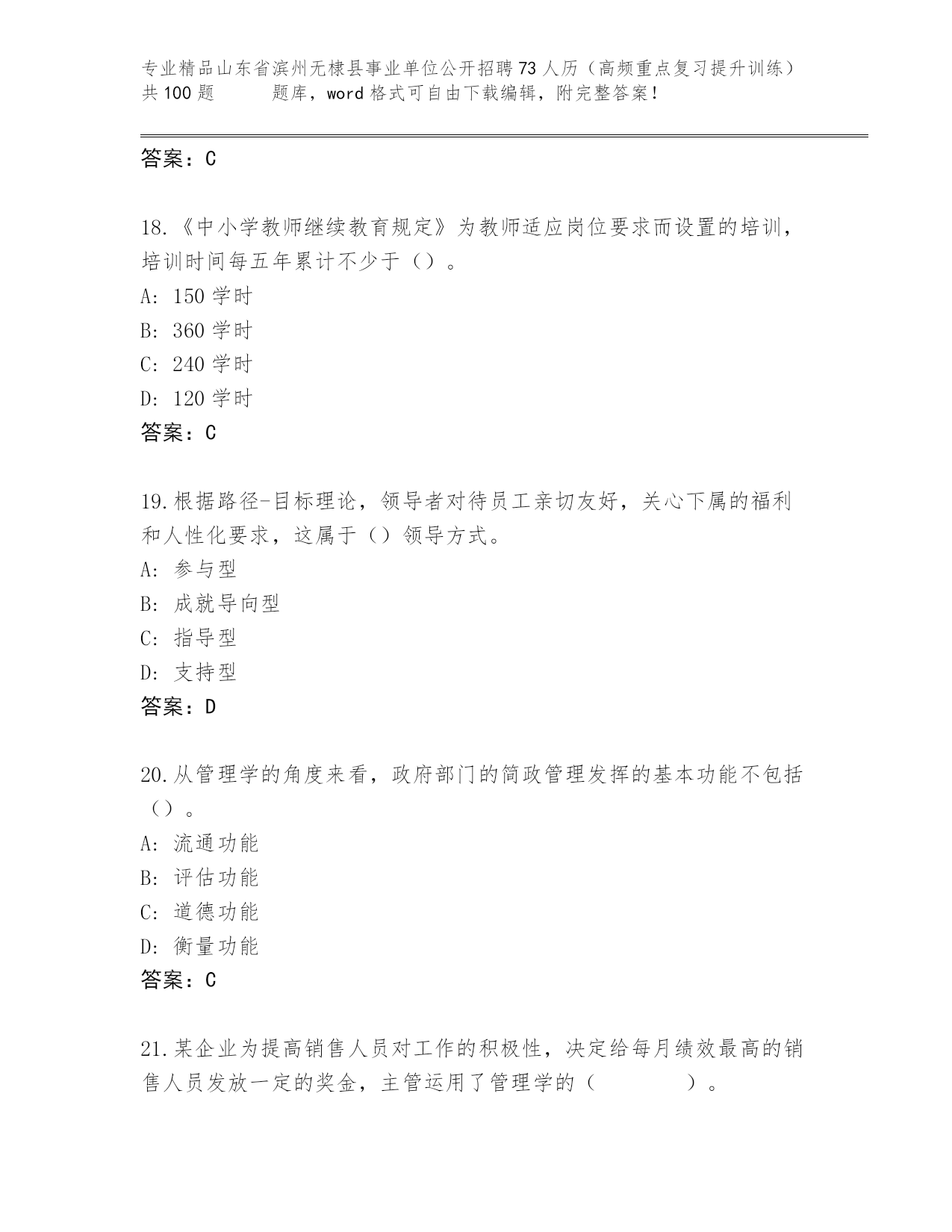 专业精品山东省滨州无棣县事业单位公开招聘73人历（高频重点复习提升训练）共100题 题库，word格式可自由下载编辑，附完整答案！

答案：C

18.《中小学教师继续教育规定》为教师适应岗位要求而设置的培训，培训时间每五年累计不少于（）。
A: 150学时
B: 360学时
C: 240学时
D: 120学时
答案：C

19.根据路径-目标理论，领导者对待员工亲切友好，关心下属的福利和人性化要求，这属于（）领导方式。
A: 参与型
B: 成就导向型
C: 指导型
D: 支持型
答案：D

20.从管理学的角度来看，政府部门的简政管理发挥的基本功能不包括（）。
A: 流通功能
B: 评估功能
C: 道德功能
D: 衡量功能
答案：C

21.某企业为提高销售人员对工作的积极性，决定给每月绩效最高的销售人员发放一定的奖金，主管运用了管理学的（ ）。